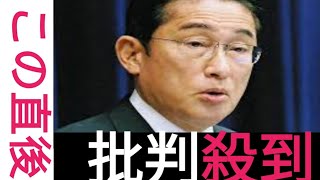 この直後

批判殺到